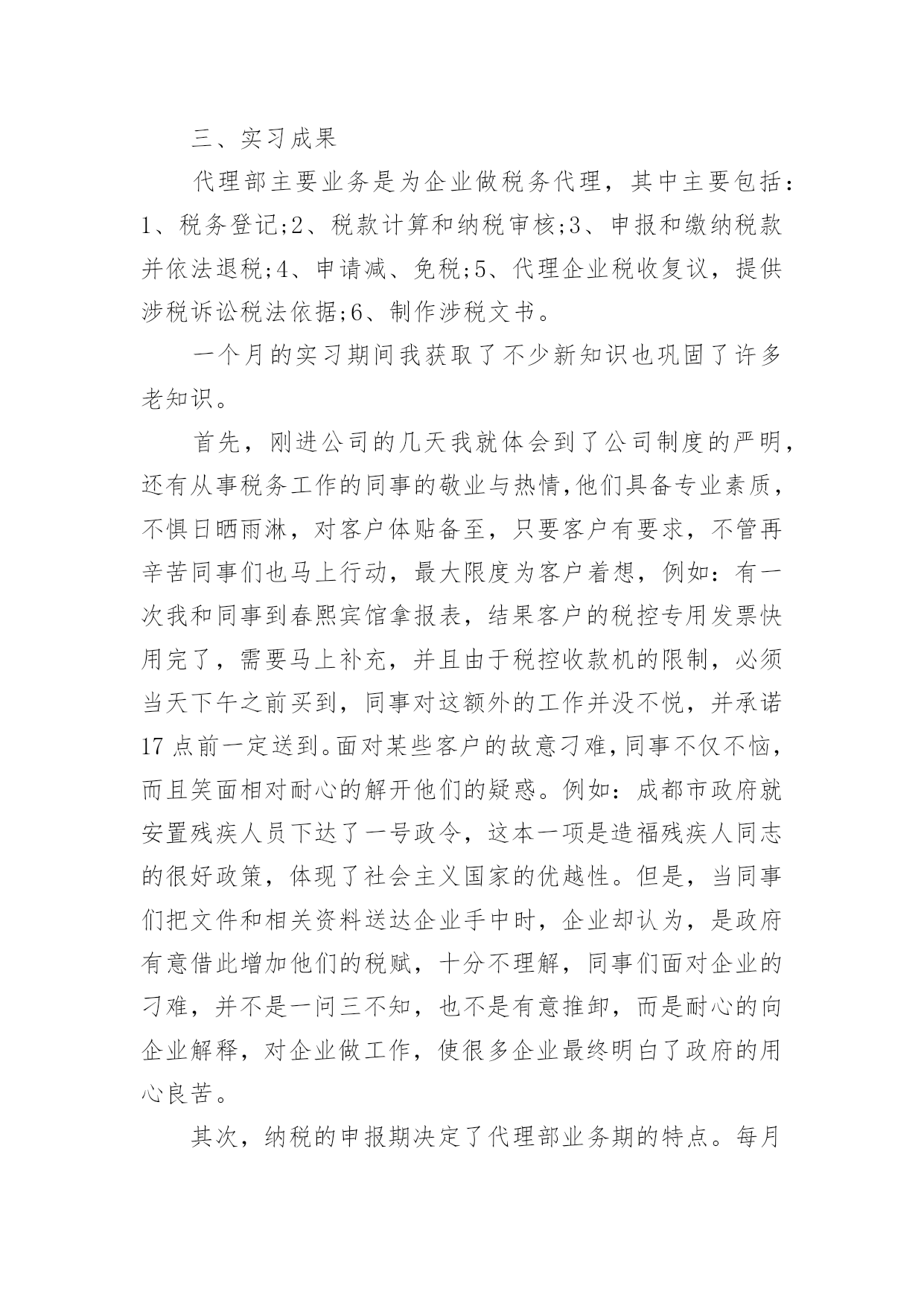 三、实习成果

代理部主要业务是为企业做税务代理，其中主要包括：1、税务登记;2、税款计算和纳税审核;3、申报和缴纳税款并依法退税;4、申请减、免税;5、代理企业税收复议，提供涉税诉讼税法依据;6、制作涉税文书。

一个月的实习期间我获取了不少新知识也巩固了许多老知识。

首先，刚进公司的几天我就体会到了公司制度的严明，还有从事税务工作的同事的敬业与热情,他们具备专业素质，不惧日晒雨淋，对客户体贴备至，只要客户有要求，不管再辛苦同事们也马上行动，最大限度为客户着想，例如：有一次我和同事到春熙宾馆拿报表，结果客户的税控专用发票快用完了，需要马上补充，并且由于税控收款机的限制，必须当天下午之前买到，同事对这额外的工作并没不悦，并承诺17点前一定送到。面对某些客户的故意刁难，同事不仅不恼，而且笑面相对耐心的解开他们的疑惑。例如：成都市政府就安置残疾人员下达了一号政令，这本一项是造福残疾人同志的很好政策，体现了社会主义国家的优越性。但是，当同事们把文件和相关资料送达企业手中时，企业却认为，是政府有意借此增加他们的税赋，十分不理解，同事们面对企业的刁难，并不是一问三不知，也不是有意推卸，而是耐心的向企业解释，对企业做工作，使很多企业最终明白了政府的用心良苦。

其次，纳税的申报期决定了代理部业务期的特点。每月